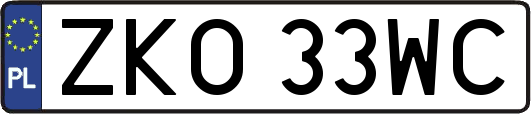 PL

ZKO 33WC